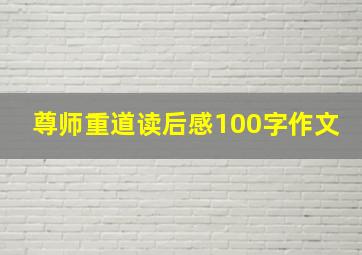 尊师重道读后感100字作文